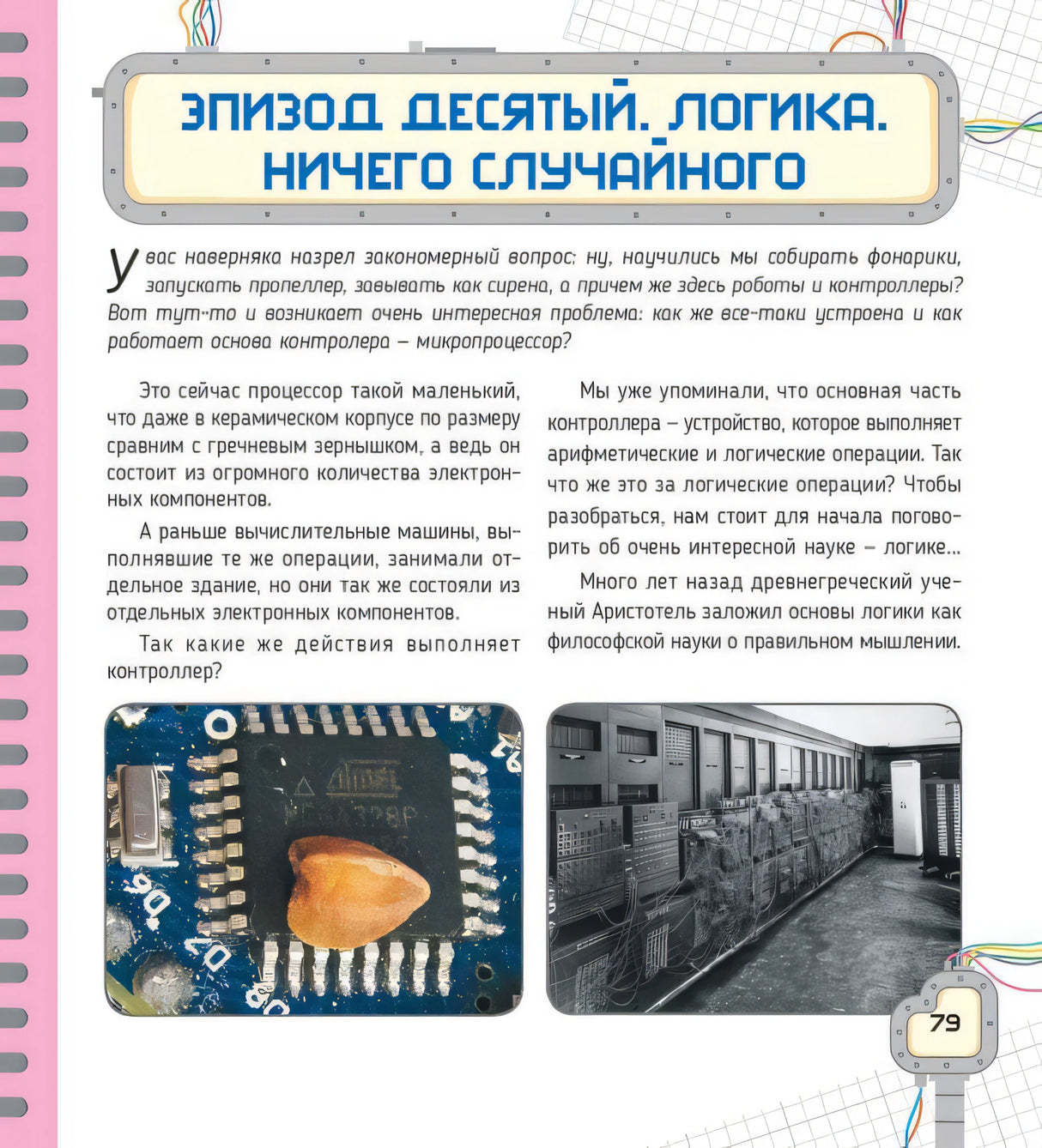 ЭПИЗОД ДЕСЯТЫЙ. ЛОГИКА. НИЧЕГО СЛУЧАЙНОГО

У вас наверняка назрел закономерный вопрос: ну, научились мы собирать фонарики, запускать пропеллер, завывать как сирена, а причем же здесь роботы и контроллеры? Вот тут-то и возникает очень интересная проблема: как же все-таки устроена и как работает основа контролера – микропроцессор?

Это сейчас процессор такой маленький, что даже в керамическом корпусе по размеру сравним с гречневым зернышком, а ведь он состоит из огромного количества электронных компонентов.

А раньше вычислительные машины, выполнявшие те же операции, занимали отдельное здание, но они так же состояли из отдельных электронных компонентов.

Так какие же действия выполняет контроллер?

Мы уже упоминали, что основная часть контроллера – устройство, которое выполняет арифметические и логические операции. Так что же это за логические операции? Чтобы разобраться, нам стоит для начала поговорить об очень интересной науке – логике...

Много лет назад древнегреческий ученый Аристотель заложил основы логики как философской науки о правильном мышлении.

79